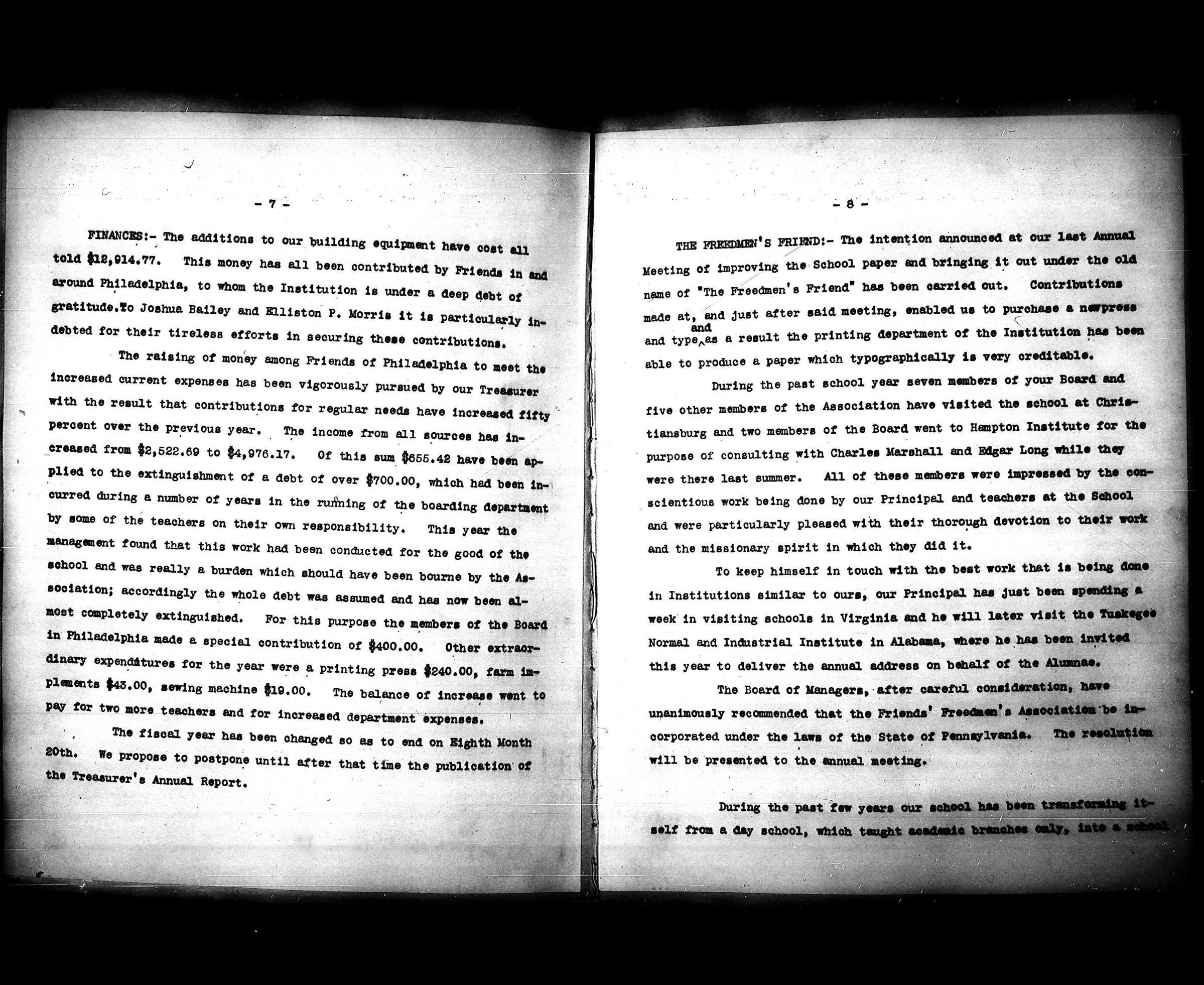 - 7 -

FINANCES:- The additions to our building equipment have cost all told $12,914.77. This money has all been contributed by Friends in and around Philadelphia, to whom the Institution is under a deep debt of gratitude.To Joshua Bailey and Elliston P. Morris it is particularly indebted for their tireless efforts in securing these contributions.

The raising of money among Friends of Philadelphia to meet the increased current expenses has been vigorously pursued by our Treasurer with the result that contributions for regular needs have increased fifty percent over the previous year. The income from all sources has increased from $2,522.69 to $4,976.17. Of this sum $655.42 have been applied to the extinguishment of a debt of over $700.00, which had been incurred during a number of years in the running of the boarding department by some of the teachers on their own responsibility. This year the management found that this work had been conducted for the good of the school and was really a burden which should have been bourne by the Association; accordingly the whole debt was assumed and has now been almost completely extinguished. For this purpose the members of the Board in Philadelphia made a special contribution of $400.00. Other extraordinary expenditures for the year were a printing press $240.00, farm implements $43.00, sewing machine $19.00. The balance of increase went to pay for two more teachers and for increased department expenses.

The fiscal year has been changed so as to end on Eighth Month 20th. We propose to postpone until after that time the publication of the Treasurer's Annual Report.

- 8 -

THE FREEDMEN'S FRIEND:- The intention announced at our last Annual Meeting of improving the School paper and bringing it out under the old name of "The Freedmen's Friend" has been carried out. Contributions made at, and just after said meeting, enabled us to purchase a newpress and type and as a result the printing department of the Institution has been able to produce a paper which typographically is very creditable.

During the past school year seven members of your Board and five other members of the Association have visited the school at Christiansburg and two members of the Board went to Hampton Institute for the purpose of consulting with Charles Marshall and Edgar Long while they were there last summer. All of these members were impressed by the conscientious work being done by our Principal and teachers at the School and were particularly pleased with their thorough devotion to their work and the missionary spirit in which they did it.

To keep himself in touch with the best work that is being done in Institutions similar to ours, our Principal has just been spending a week in visiting schools in Virginia and he will later visit the Tuskegee Normal and Industrial Institute in Alabama, where he has been invited this year to deliver the annual address on behalf of the Alumnae.

The Board of Managers, after careful consideration, have unanimously recommended that the Friends' Freedmen's Association be incorporated under the laws of the State of Pennsylvania. The resolution will be presented to the annual meeting.

During the past few years our school has been transforming itself from a day school, which taught academic branches only, into a school